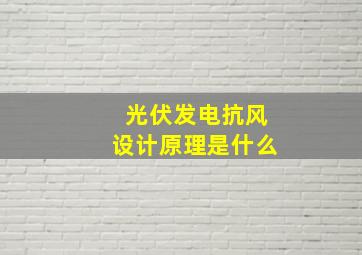 光伏发电抗风
设计原理是什么